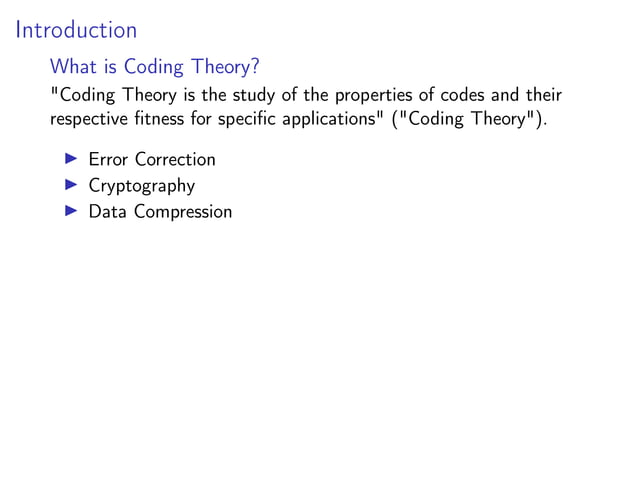 Introduction

What is Coding Theory?

"Coding Theory is the study of the properties of codes and their respective fitness for specific applications" ("Coding Theory").

▶ Error Correction
▶ Cryptography
▶ Data Compression